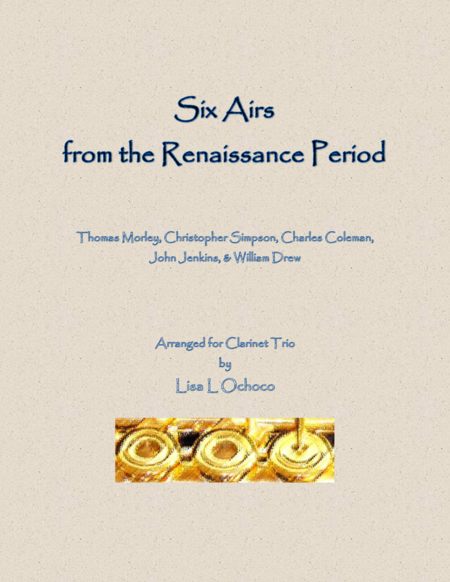 Six Airs
from the Renaissance Period

Thomas Morley, Christopher Simpson, Charles Coleman, John Jenkins, & William Drew

Arranged for Clarinet Trio
by
Lisa L Ochoco